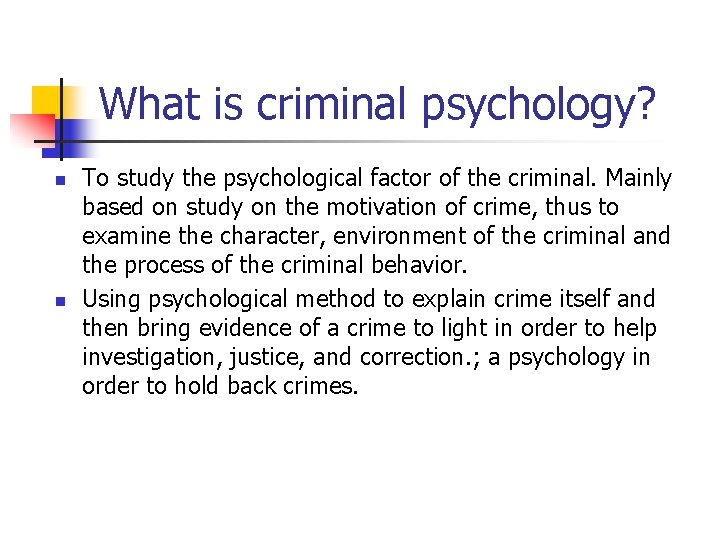 What is criminal psychology?

• To study the psychological factor of the criminal. Mainly based on study on the motivation of crime, thus to examine the character, environment of the criminal and the process of the criminal behavior.
• Using psychological method to explain crime itself and then bring evidence of a crime to light in order to help investigation, justice, and correction.; a psychology in order to hold back crimes.